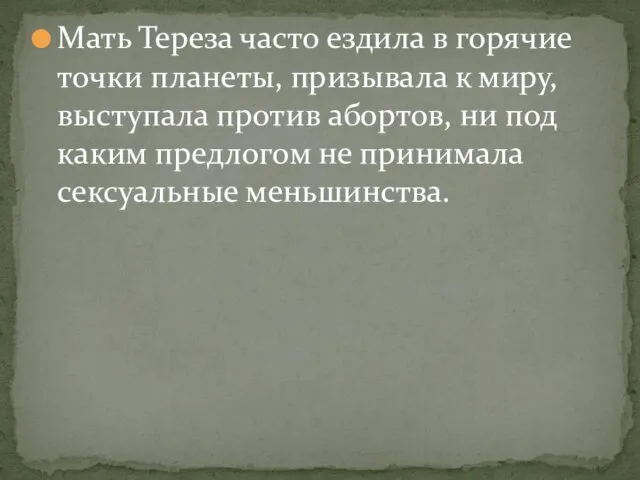 Мать Тереза часто ездила в горячие точки планеты, призывала к миру, выступала против абортов, ни под каким предлогом не принимала сексуальные меньшинства.